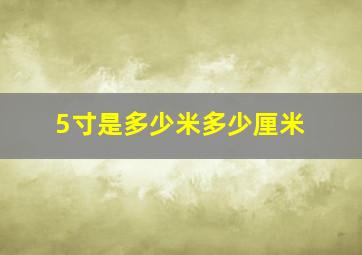 5寸是多少米多少厘米